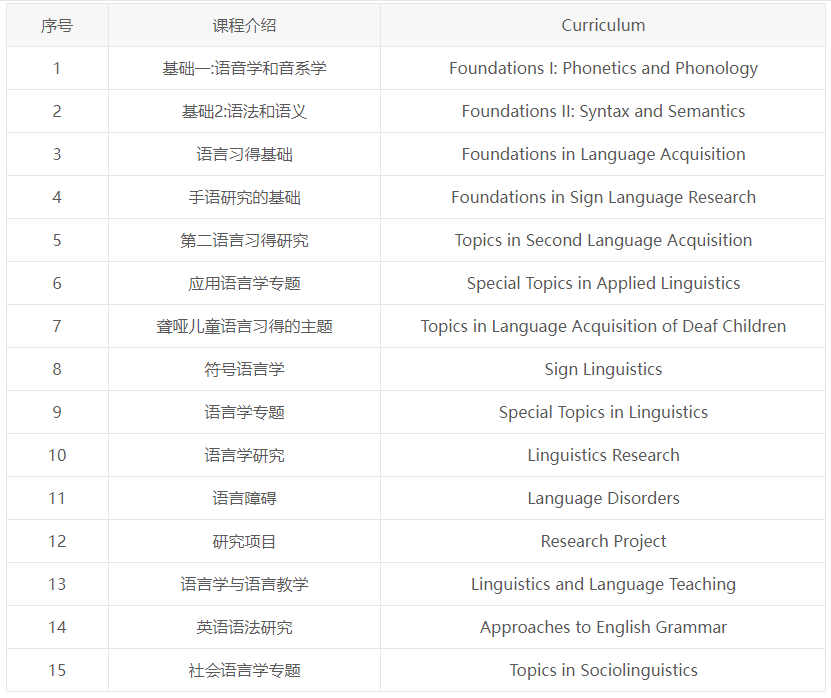 | 序号 | 课程介绍 | Curriculum |
|---|---|---|
| 1 | 基础一:语音学和音系学 | Foundations I: Phonetics and Phonology |
| 2 | 基础2:语法和语义 | Foundations II: Syntax and Semantics |
| 3 | 语言习得基础 | Foundations in Language Acquisition |
| 4 | 手语研究的基础 | Foundations in Sign Language Research |
| 5 | 第二语言习得研究 | Topics in Second Language Acquisition |
| 6 | 应用语言学专题 | Special Topics in Applied Linguistics |
| 7 | 聋哑儿童语言习得的主题 | Topics in Language Acquisition of Deaf Children |
| 8 | 符号语言学 | Sign Linguistics |
| 9 | 语言学专题 | Special Topics in Linguistics |
| 10 | 语言学研究 | Linguistics Research |
| 11 | 语言障碍 | Language Disorders |
| 12 | 研究项目 | Research Project |
| 13 | 语言学与语言教学 | Linguistics and Language Teaching |
| 14 | 英语语法研究 | Approaches to English Grammar |
| 15 | 社会语言学专题 | Topics in Sociolinguistics |